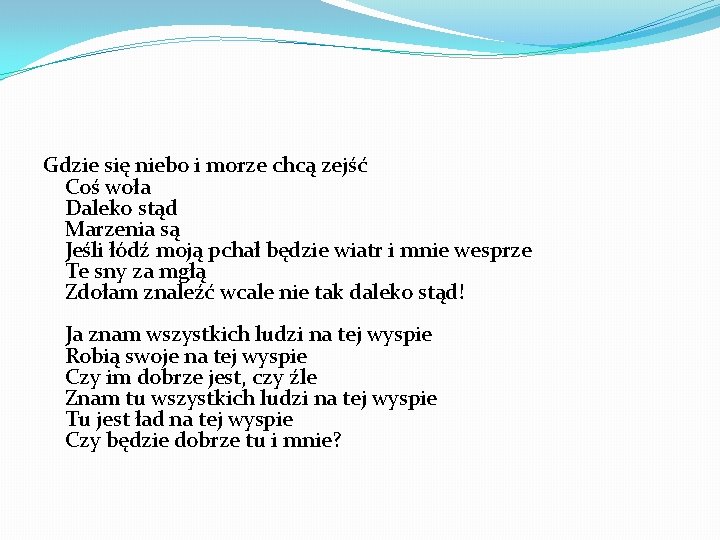 Gdzie się niebo i morze chcą zejść
Coś woła
Daleko stąd
Marzenia są
Jeśli łódź moją pchał będzie wiatr i mnie wesprze
Te sny za mgłą
Zdołam znaleźć wcale nie tak daleko stąd!

Ja znam wszystkich ludzi na tej wyspie
Robią swoje na tej wyspie
Czy im dobrze jest, czy źle
Znam tu wszystkich ludzi na tej wyspie
Tu jest ład na tej wyspie
Czy będzie dobrze tu i mnie?